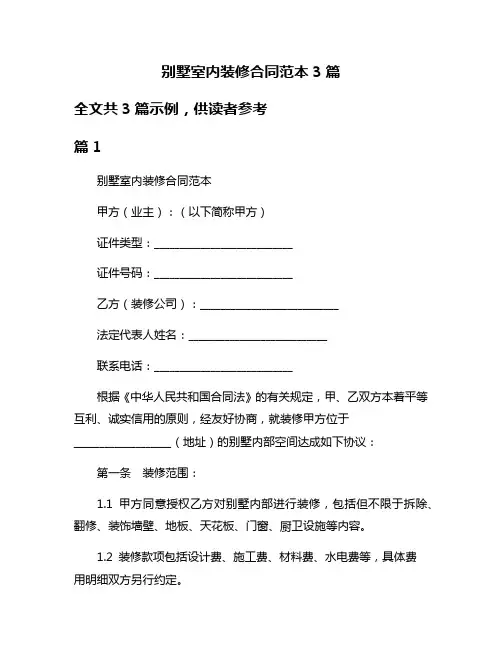 别墅室内装修合同范本 3 篇

全文共 3 篇示例，供读者参考

篇 1

别墅室内装修合同范本

甲方（业主）：（以下简称甲方）

证件类型：________________________

证件号码：________________________

乙方（装修公司）：________________________

法定代表人姓名：________________________

联系电话：________________________

根据《中华人民共和国合同法》的有关规定，甲、乙双方本着平等互利、诚实信用的原则，经友好协商，就装修甲方位于__________________（地址）的别墅内部空间达成如下协议：

第一条　装修范围：

1.1 甲方同意授权乙方对别墅内部进行装修，包括但不限于拆除、翻修、装饰墙壁、地板、天花板、门窗、厨卫设施等内容。

1.2 装修款项包括设计费、施工费、材料费、水电费等，具体费用明细双方另行约定。